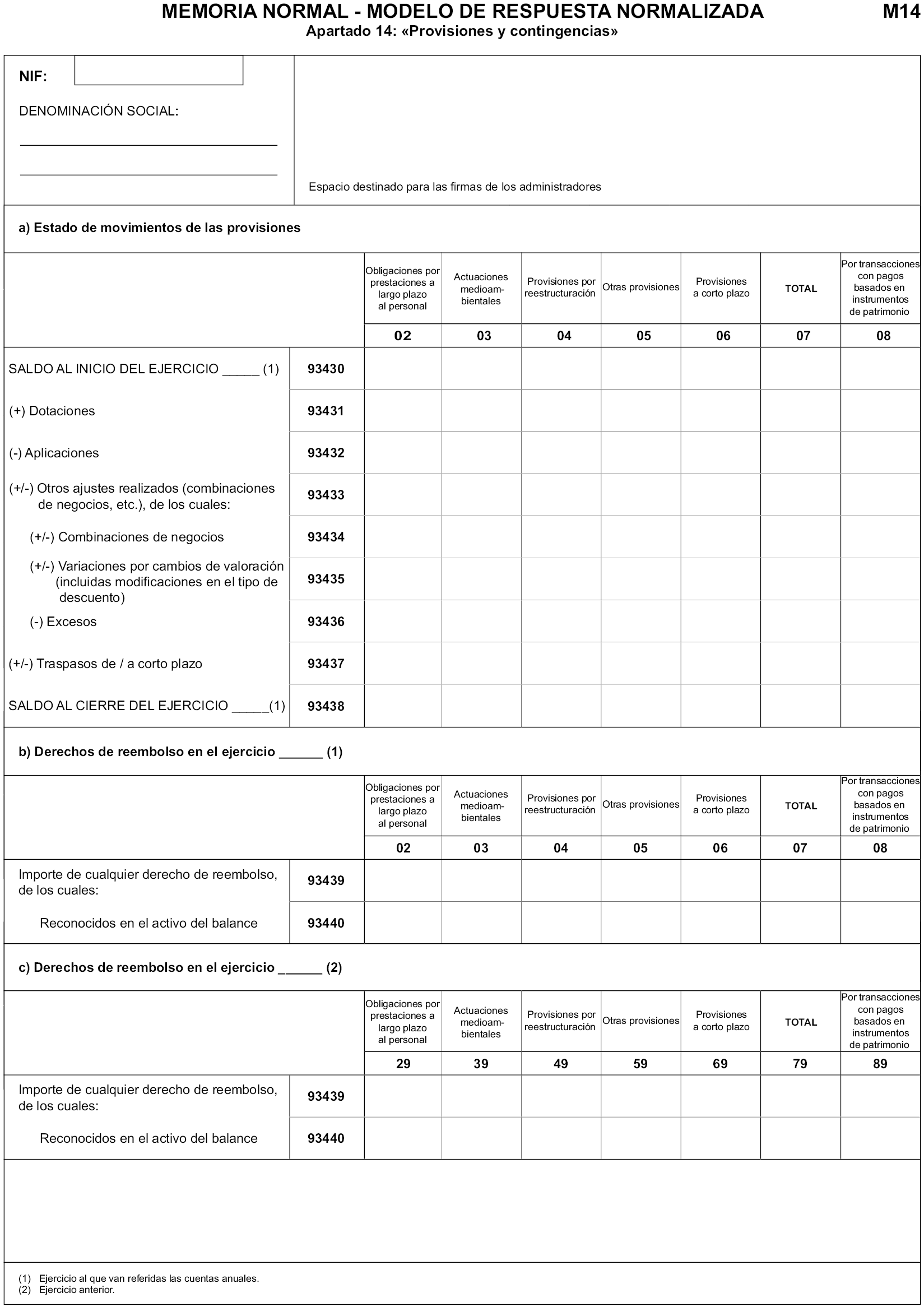 MEMORIA NORMAL - MODELO DE RESPUESTA NORMALIZADA M14

Apartado 14: «Provisiones y contingencias»

NIF:

DENOMINACIÓN SOCIAL:

Espacio destinado para las firmas de los administradores

a) Estado de movimientos de las provisiones

| | | Obligaciones por prestaciones a largo plazo al personal | Actuaciones medioambientales | Provisiones por reestructuración | Otras provisiones | Provisiones a corto plazo | TOTAL | Por transacciones con pagos basados en instrumentos de patrimonio |
|---|---|---|---|---|---|---|---|---|
| | | 02 | 03 | 04 | 05 | 06 | 07 | 08 |
| SALDO AL INICIO DEL EJERCICIO _____ (1) | 93430 | | | | | | | |
| (+) Dotaciones | 93431 | | | | | | | |
| (-) Aplicaciones | 93432 | | | | | | | |
| (+/-) Otros ajustes realizados (combinaciones de negocios, etc.), de los cuales: | 93433 | | | | | | | |
| (+/-) Combinaciones de negocios | 93434 | | | | | | | |
| (+/-) Variaciones por cambios de valoración (incluidas modificaciones en el tipo de descuento) | 93435 | | | | | | | |
| (-) Excesos | 93436 | | | | | | | |
| (+/-) Traspasos de / a corto plazo | 93437 | | | | | | | |
| SALDO AL CIERRE DEL EJERCICIO _____(1) | 93438 | | | | | | | |

b) Derechos de reembolso en el ejercicio ______ (1)

| | | Obligaciones por prestaciones a largo plazo al personal | Actuaciones medioambientales | Provisiones por reestructuración | Otras provisiones | Provisiones a corto plazo | TOTAL | Por transacciones con pagos basados en instrumentos de patrimonio |
|---|---|---|---|---|---|---|---|---|
| | | 02 | 03 | 04 | 05 | 06 | 07 | 08 |
| Importe de cualquier derecho de reembolso, de los cuales: | 93439 | | | | | | | |
| Reconocidos en el activo del balance | 93440 | | | | | | | |

c) Derechos de reembolso en el ejercicio ______ (2)

| | | Obligaciones por prestaciones a largo plazo al personal | Actuaciones medioambientales | Provisiones por reestructuración | Otras provisiones | Provisiones a corto plazo | TOTAL | Por transacciones con pagos basados en instrumentos de patrimonio |
|---|---|---|---|---|---|---|---|---|
| | | 29 | 39 | 49 | 59 | 69 | 79 | 89 |
| Importe de cualquier derecho de reembolso, de los cuales: | 93439 | | | | | | | |
| Reconocidos en el activo del balance | 93440 | | | | | | | |

(1) Ejercicio al que van referidas las cuentas anuales.
(2) Ejercicio anterior.